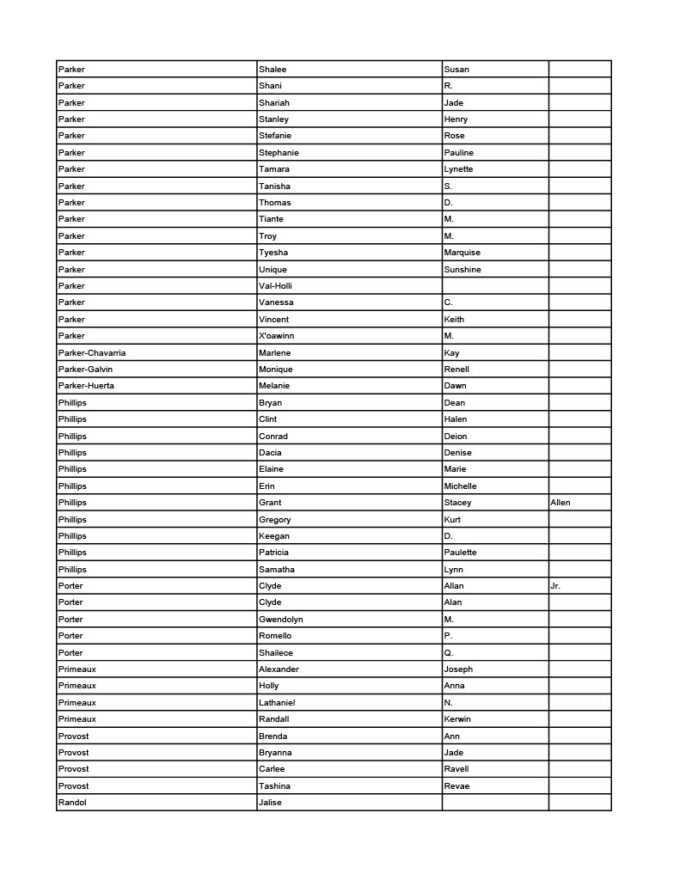 | | | | |
|---|---|---|---|
| Parker | Shalee | Susan | |
| Parker | Shani | R. | |
| Parker | Shariah | Jade | |
| Parker | Stanley | Henry | |
| Parker | Stefanie | Rose | |
| Parker | Stephanie | Pauline | |
| Parker | Tamara | Lynette | |
| Parker | Tanisha | S. | |
| Parker | Thomas | D. | |
| Parker | Tiante | M. | |
| Parker | Troy | M. | |
| Parker | Tyesha | Marquise | |
| Parker | Unique | Sunshine | |
| Parker | Val-Holli | | |
| Parker | Vanessa | C. | |
| Parker | Vincent | Keith | |
| Parker | X'oawinn | M. | |
| Parker-Chavarria | Marlene | Kay | |
| Parker-Galvin | Monique | Renell | |
| Parker-Huerta | Melanie | Dawn | |
| Phillips | Bryan | Dean | |
| Phillips | Clint | Halen | |
| Phillips | Conrad | Deion | |
| Phillips | Dacia | Denise | |
| Phillips | Elaine | Marie | |
| Phillips | Erin | Michelle | |
| Phillips | Grant | Stacey | Allen |
| Phillips | Gregory | Kurt | |
| Phillips | Keegan | D. | |
| Phillips | Patricia | Paulette | |
| Phillips | Samatha | Lynn | |
| Porter | Clyde | Allan | Jr. |
| Porter | Clyde | Alan | |
| Porter | Gwendolyn | M. | |
| Porter | Romello | P. | |
| Porter | Shailece | Q. | |
| Primeaux | Alexander | Joseph | |
| Primeaux | Holly | Anna | |
| Primeaux | Lathaniel | N. | |
| Primeaux | Randall | Kerwin | |
| Provost | Brenda | Ann | |
| Provost | Bryanna | Jade | |
| Provost | Carlee | Ravell | |
| Provost | Tashina | Revae | |
| Randol | Jalise | | |